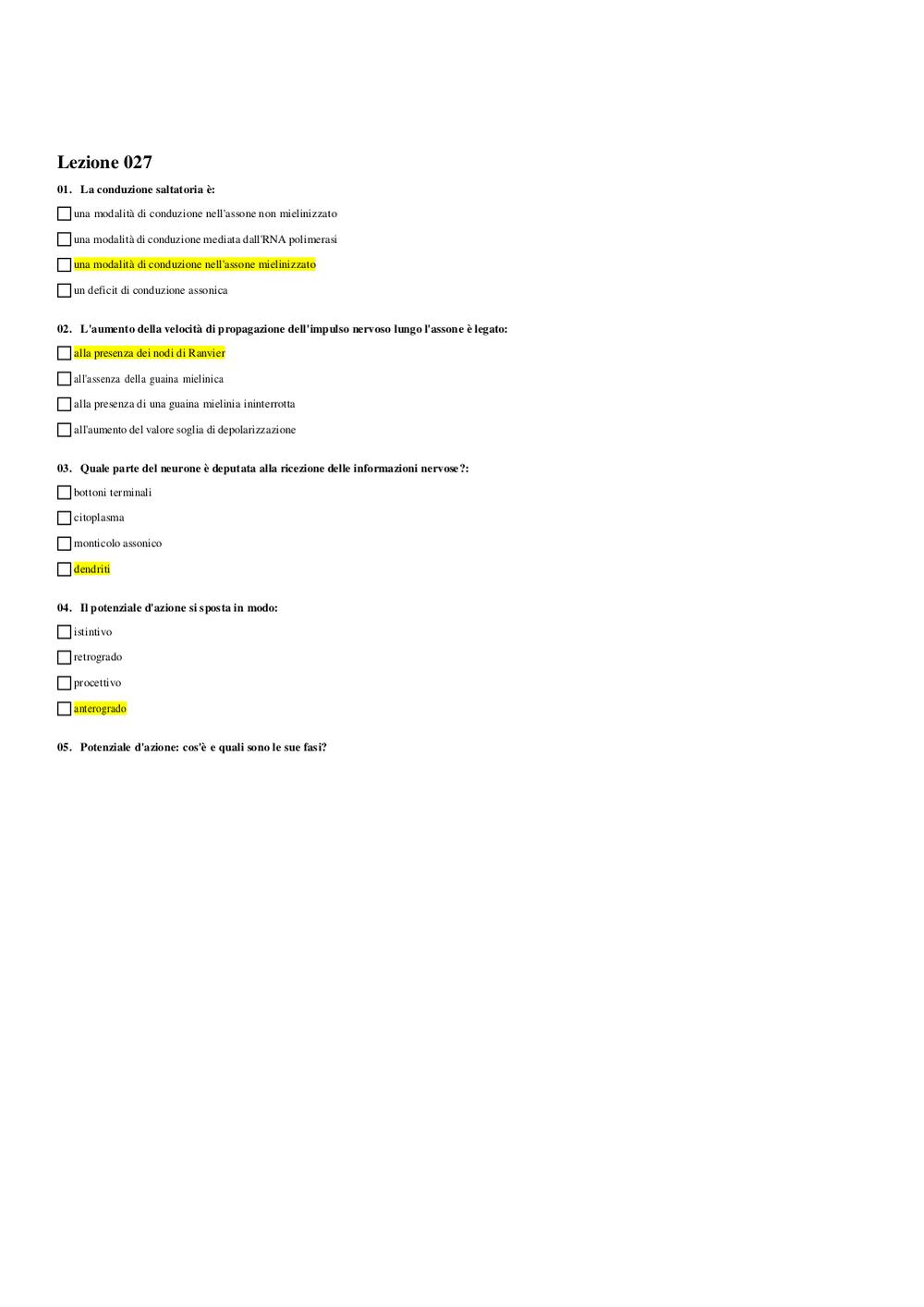 Lezione 027

01. La conduzione saltatoria è:

una modalità di conduzione nell'assone non mielinizzato

una modalità di conduzione mediata dall'RNA polimerasi

una modalità di conduzione nell'assone mielinizzato

un deficit di conduzione assonica

02. L'aumento della velocità di propagazione dell'impulso nervoso lungo l'assone è legato:

alla presenza dei nodi di Ranvier

all'assenza della guaina mielinica

alla presenza di una guaina mielinia ininterrotta

all'aumento del valore soglia di depolarizzazione

03. Quale parte del neurone è deputata alla ricezione delle informazioni nervose?:

bottoni terminali

citoplasma

monticolo assonico

dendriti

04. Il potenziale d'azione si sposta in modo:

istintivo

retrogrado

procettivo

anterogrado

05. Potenziale d'azione: cos'è e quali sono le sue fasi?